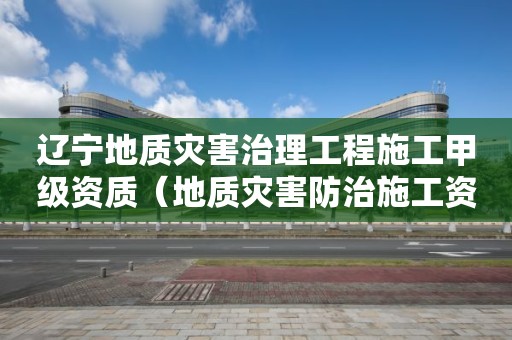 辽宁地质灾害治理工程施工甲级资质（地质灾害防治施工资